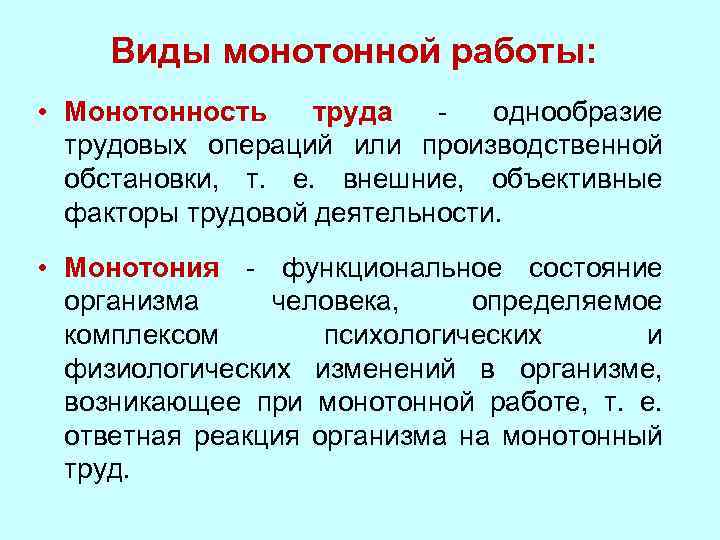 Виды монотонной работы:

• Монотонность труда - однообразие трудовых операций или производственной обстановки, т. е. внешние, объективные факторы трудовой деятельности.

• Монотония - функциональное состояние организма человека, определяемое комплексом психологических и физиологических изменений в организме, возникающее при монотонной работе, т. е. ответная реакция организма на монотонный труд.